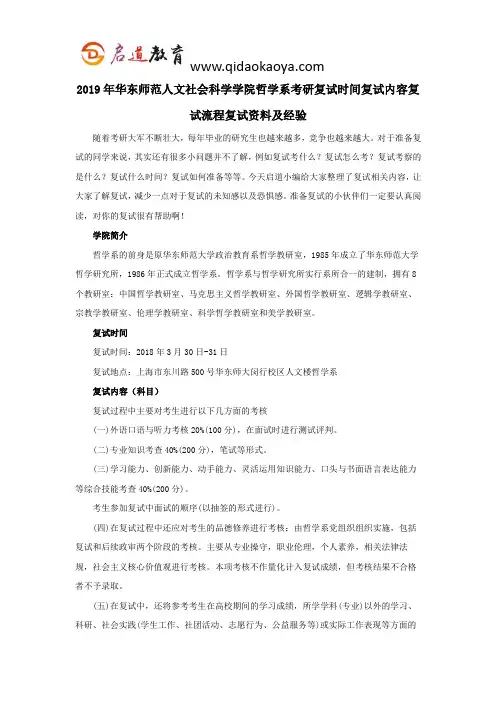 启道教育
www.qidaokaoya.com

2019年华东师范人文社会科学学院哲学系考研复试时间复试内容复试流程复试资料及经验

随着考研大军不断壮大，每年毕业的研究生也越来越多，竞争也越来越大。对于准备复试的同学来说，其实还有很多小问题并不了解，例如复试考什么？复试怎么考？复试考察的是什么？复试什么时间？复试如何准备等等。今天启道小编给大家整理了复试相关内容，让大家了解复试，减少一点对于复试的未知感以及恐惧感。准备复试的小伙伴们一定要认真阅读，对你的复试很有帮助啊！

学院简介

哲学系的前身是原华东师范大学政治教育系哲学教研室，1985年成立了华东师范大学哲学研究所，1986年正式成立哲学系。哲学系与哲学研究所实行系所合一的建制，拥有8个教研室：中国哲学教研室、马克思主义哲学教研室、外国哲学教研室、逻辑学教研室、宗教学教研室、伦理学教研室、科学哲学教研室和美学教研室。

复试时间

复试时间：2018年3月30日-31日

复试地点：上海市东川路500号华东师大闵行校区人文楼哲学系

复试内容（科目）

复试过程中主要对考生进行以下几方面的考核

(一)外语口语与听力考核20%(100分)，在面试时进行测试评判。

(二)专业知识考查40%(200分)，笔试等形式。

(三)学习能力、创新能力、动手能力、灵活运用知识能力、口头与书面语言表达能力等综合技能考查40%(200分)。

考生参加复试中面试的顺序(以抽签的形式进行)。

(四)在复试过程中还应对考生的品德修养进行考核：由哲学系党组织组织实施，包括复试和后续政审两个阶段的考核。主要从专业操守，职业伦理，个人素养，相关法律法规，社会主义核心价值观进行考核。本项考核不作量化计入复试成绩，但考核结果不合格者不予录取。

(五)在复试中，还将参考考生在高校期间的学习成绩，所学学科(专业)以外的学习、科研、社会实践(学生工作、社团活动、志愿行为、公益服务等)或实际工作表现等方面的